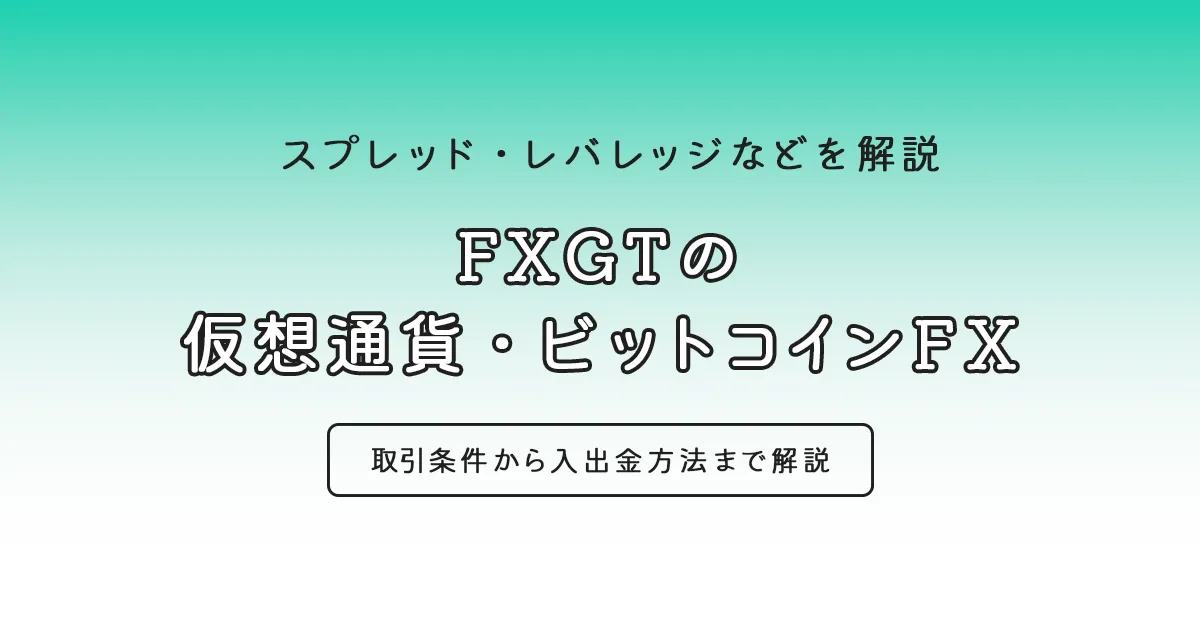 スプレッド・レバレッジなどを解説

FXGTの
仮想通貨・ビットコインFX

取引条件から入出金方法まで解説